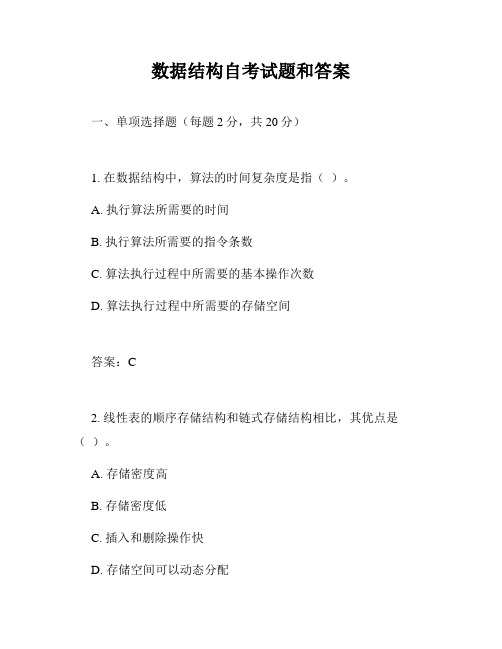 数据结构自考试题和答案

一、单项选择题（每题 2 分，共 20 分）

1. 在数据结构中，算法的时间复杂度是指（ ）。

A. 执行算法所需要的时间

B. 执行算法所需要的指令条数

C. 算法执行过程中所需要的基本操作次数

D. 算法执行过程中所需要的存储空间

答案：C

2. 线性表的顺序存储结构和链式存储结构相比，其优点是（ ）。

A. 存储密度高

B. 存储密度低

C. 插入和删除操作快

D. 存储空间可以动态分配